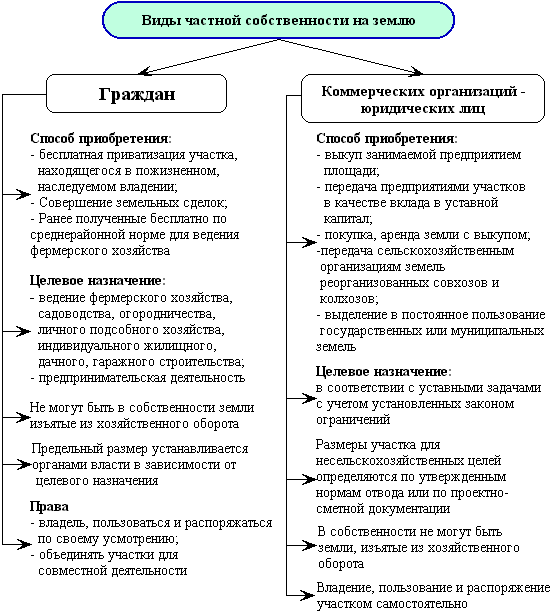 Виды частной собственности на землю

Граждан

Способ приобретения:
- бесплатная приватизация участка, находящегося в пожизненном, наследуемом владении;
- Совершение земельных сделок;
- Ранее полученные бесплатно по среднерайонной норме для ведения фермерского хозяйства

Целевое назначение:
- ведение фермерского хозяйства, садоводства, огородничества, личного подсобного хозяйства, индивидуального жилищного, дачного, гаражного строительства;
- предпринимательская деятельность

Не могут быть в собственности земли изъятые из хозяйственного оборота

Предельный размер устанавливается органами власти в зависимости от целевого назначения

Права
- владель, пользоваться и распоряжаться по своему усмотрению;
- объединять участки для совместной деятельности

Коммерческих организаций - юридических лиц

Способ приобретения:
- выкуп занимаемой предприятием площади;
- передача предприятиями участков в качестве вклада в уставной капитал;
- покупка, аренда земли с выкупом;
-передача сельскохозяйственным организациям земель реорганизованных совхозов и колхозов;
- выделение в постоянное пользование государственных или муниципальных земель

Целевое назначение:
в соответствии с уставными задачами с учетом установленных законом ограничений

Размеры участка для несельскохозяйственных целей определяются по утвержденным нормам отвода или по проектно-сметной документации

В собственности не могут быть земли, изъятые из хозяйственного оборота

Владение, пользование и распоряжение участком самостоятельно